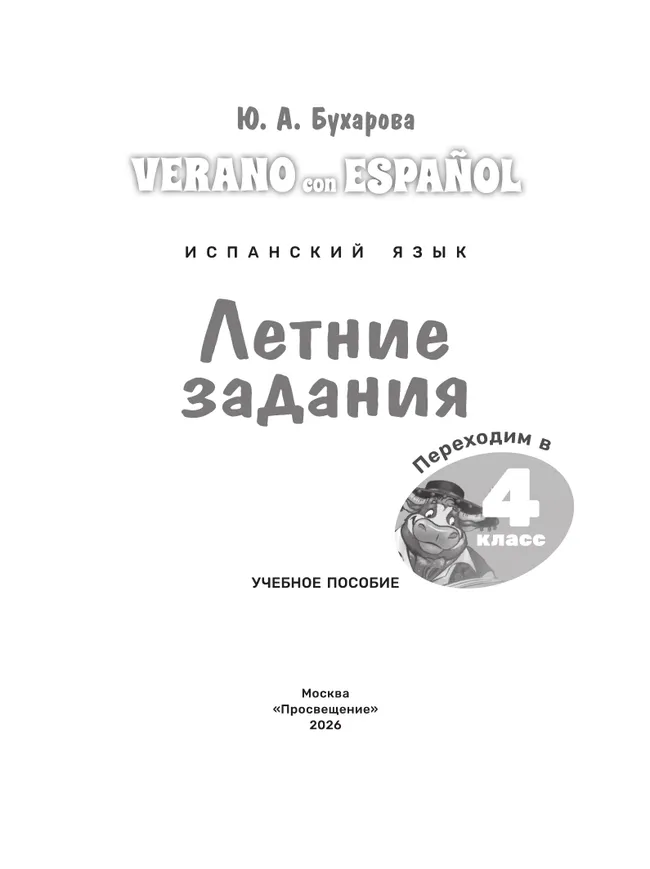 Ю. А. Бухарова

VERANO con ESPAÑOL

ИСПАНСКИЙ ЯЗЫК

Летние задания

Переходим в 4 класс

УЧЕБНОЕ ПОСОБИЕ

Москва
«Просвещение»
2026